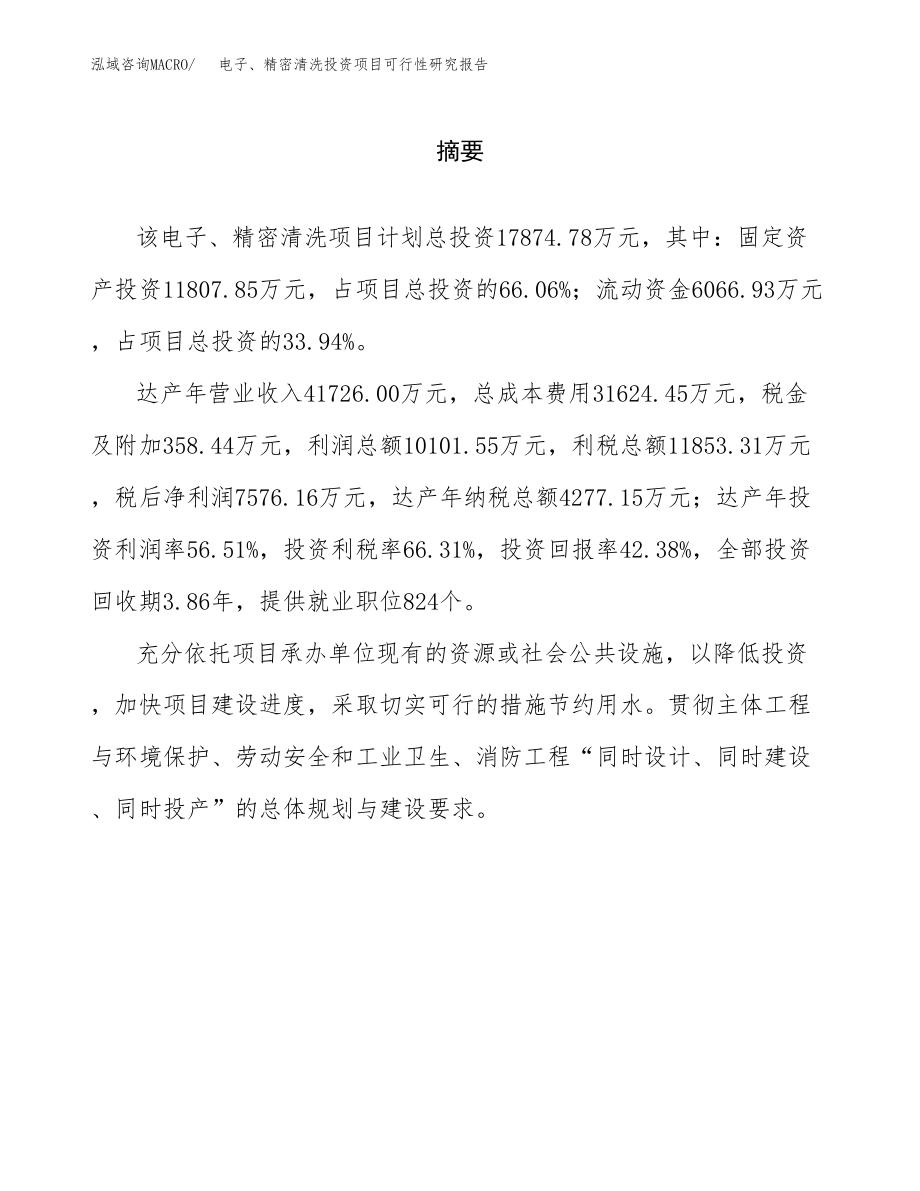 泓域咨询MACRO/　电子、精密清洗投资项目可行性研究报告

摘要

该电子、精密清洗项目计划总投资17874.78万元，其中：固定资产投资11807.85万元，占项目总投资的66.06%；流动资金6066.93万元，占项目总投资的33.94%。

达产年营业收入41726.00万元，总成本费用31624.45万元，税金及附加358.44万元，利润总额10101.55万元，利税总额11853.31万元，税后净利润7576.16万元，达产年纳税总额4277.15万元；达产年投资利润率56.51%，投资利税率66.31%，投资回报率42.38%，全部投资回收期3.86年，提供就业职位824个。

充分依托项目承办单位现有的资源或社会公共设施，以降低投资，加快项目建设进度，采取切实可行的措施节约用水。贯彻主体工程与环境保护、劳动安全和工业卫生、消防工程“同时设计、同时建设、同时投产”的总体规划与建设要求。